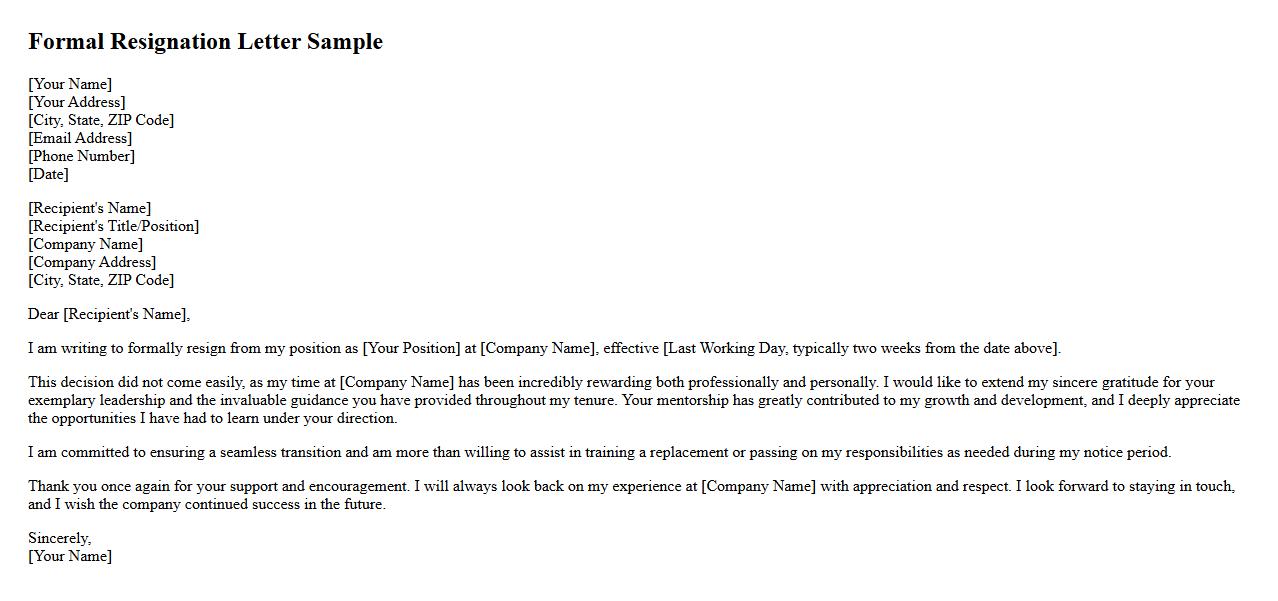 Formal Resignation Letter Sample

[Your Name]
[Your Address]
[City, State, ZIP Code]
[Email Address]
[Phone Number]
[Date]

[Recipient's Name]
[Recipient's Title/Position]
[Company Name]
[Company Address]
[City, State, ZIP Code]

Dear [Recipient's Name],

I am writing to formally resign from my position as [Your Position] at [Company Name], effective [Last Working Day, typically two weeks from the date above].

This decision did not come easily, as my time at [Company Name] has been incredibly rewarding both professionally and personally. I would like to extend my sincere gratitude for your exemplary leadership and the invaluable guidance you have provided throughout my tenure. Your mentorship has greatly contributed to my growth and development, and I deeply appreciate the opportunities I have had to learn under your direction.

I am committed to ensuring a seamless transition and am more than willing to assist in training a replacement or passing on my responsibilities as needed during my notice period.

Thank you once again for your support and encouragement. I will always look back on my experience at [Company Name] with appreciation and respect. I look forward to staying in touch, and I wish the company continued success in the future.

Sincerely,
[Your Name]